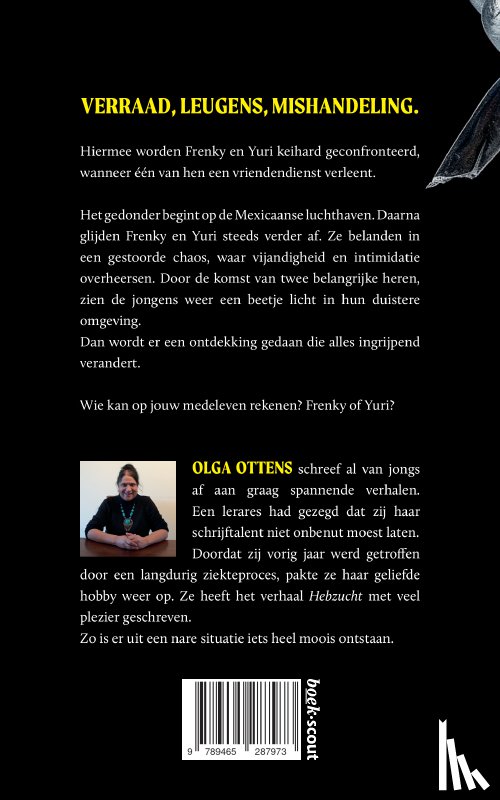 VERRAAD, LEUGENS, MISHANDELING.

Hiermee worden Frenky en Yuri keihard geconfronteerd, wanneer één van hen een vriendendienst verleent.

Het gedonder begint op de Mexicaanse luchthaven. Daarna glijden Frenky en Yuri steeds verder af. Ze belanden in een gestoorde chaos, waar vijandigheid en intimidatie overheersen. Door de komst van twee belangrijke heren, zien de jongens weer een beetje licht in hun duistere omgeving.
Dan wordt er een ontdekking gedaan die alles ingrijpend verandert.

Wie kan op jouw medeleven rekenen? Frenky of Yuri?

OLGA OTTENS schreef al van jongs af aan graag spannende verhalen. Een lerares had gezegd dat zij haar schrijftalent niet onbenut moest laten. Doordat zij vorig jaar werd getroffen door een langdurig ziekteproces, pakte ze haar geliefde hobby weer op. Ze heeft het verhaal Hebzucht met veel plezier geschreven.
Zo is er uit een nare situatie iets heel moois ontstaan.

9 789465 287973

boek·scout